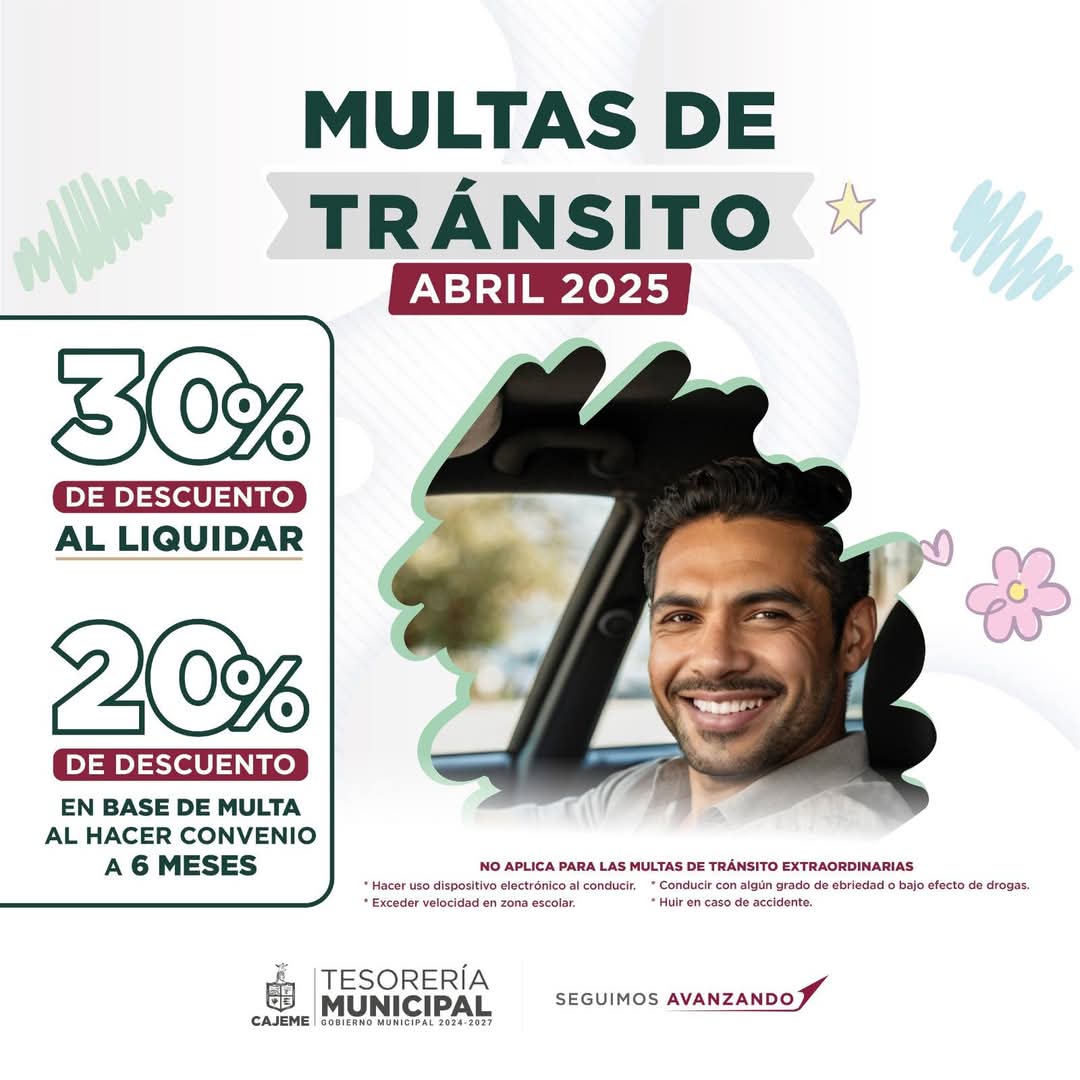 MULTAS DE TRÁNSITO

ABRIL 2025

30%

DE DESCUENTO

AL LIQUIDAR

20%

DE DESCUENTO

EN BASE DE MULTA AL HACER CONVENIO A 6 MESES

NO APLICA PARA LAS MULTAS DE TRÁNSITO EXTRAORDINARIAS

* Hacer uso dispositivo electrónico al conducir.

* Exceder velocidad en zona escolar.

* Conducir con algún grado de ebriedad o bajo efecto de drogas.

* Huir en caso de accidente.

CAJEME

TESORERÍA MUNICIPAL
GOBIERNO MUNICIPAL 2024-2027

SEGUIMOS AVANZANDO